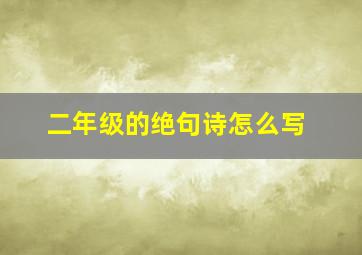 二年级的绝句诗怎么写